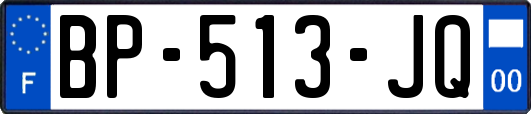 F

BP-513-JQ

00